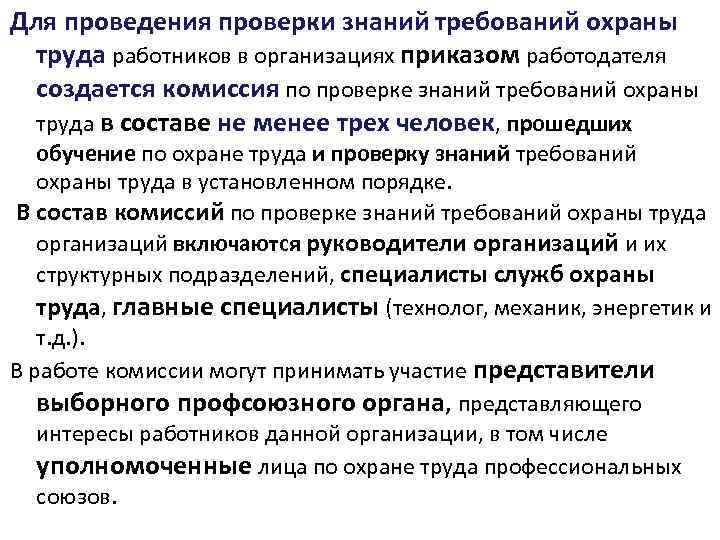 Для проведения проверки знаний требований охраны труда работников в организациях приказом работодателя создается комиссия по проверке знаний требований охраны труда в составе не менее трех человек, прошедших обучение по охране труда и проверку знаний требований охраны труда в установленном порядке.

В состав комиссий по проверке знаний требований охраны труда организаций включаются руководители организаций и их структурных подразделений, специалисты служб охраны труда, главные специалисты (технолог, механик, энергетик и т.д.).

В работе комиссии могут принимать участие представители выборного профсоюзного органа, представляющего интересы работников данной организации, в том числе уполномоченные лица по охране труда профессиональных союзов.